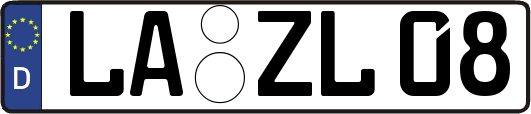 D LA ZL 08